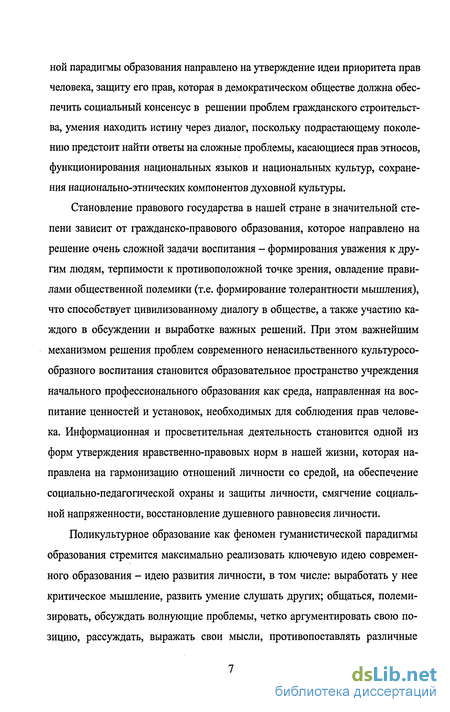 ной парадигмы образования направлено на утверждение идеи приоритета прав человека, защиту его прав, которая в демократическом обществе должна обеспечить социальный консенсус в решении проблем гражданского строительства, умения находить истину через диалог, поскольку подрастающему поколению предстоит найти ответы на сложные проблемы, касающиеся прав этносов, функционирования национальных языков и национальных культур, сохранения национально-этнических компонентов духовной культуры.

Становление правового государства в нашей стране в значительной степени зависит от гражданско-правового образования, которое направлено на решение очень сложной задачи воспитания – формирования уважения к другим людям, терпимости к противоположной точке зрения, овладение правилами общественной полемики (т.е. формирование толерантности мышления), что способствует цивилизованному диалогу в обществе, а также участию каждого в обсуждении и выработке важных решений. При этом важнейшим механизмом решения проблем современного ненасильственного культуросообразного воспитания становится образовательное пространство учреждения начального профессионального образования как среда, направленная на воспитание ценностей и установок, необходимых для соблюдения прав человека. Информационная и просветительная деятельность становится одной из форм утверждения нравственно-правовых норм в нашей жизни, которая направлена на гармонизацию отношений личности со средой, на обеспечение социально-педагогической охраны и защиты личности, смягчение социальной напряженности, восстановление душевного равновесия личности.

Поликультурное образование как феномен гуманистической парадигмы образования стремится максимально реализовать ключевую идею современного образования – идею развития личности, в том числе: выработать у нее критическое мышление, развить умение слушать других; общаться, полемизировать, обсуждать волнующие проблемы, четко аргументировать свою позицию, рассуждать, выражать свои мысли, противопоставлять различные

7

dsLib.net
библиотека диссертаций